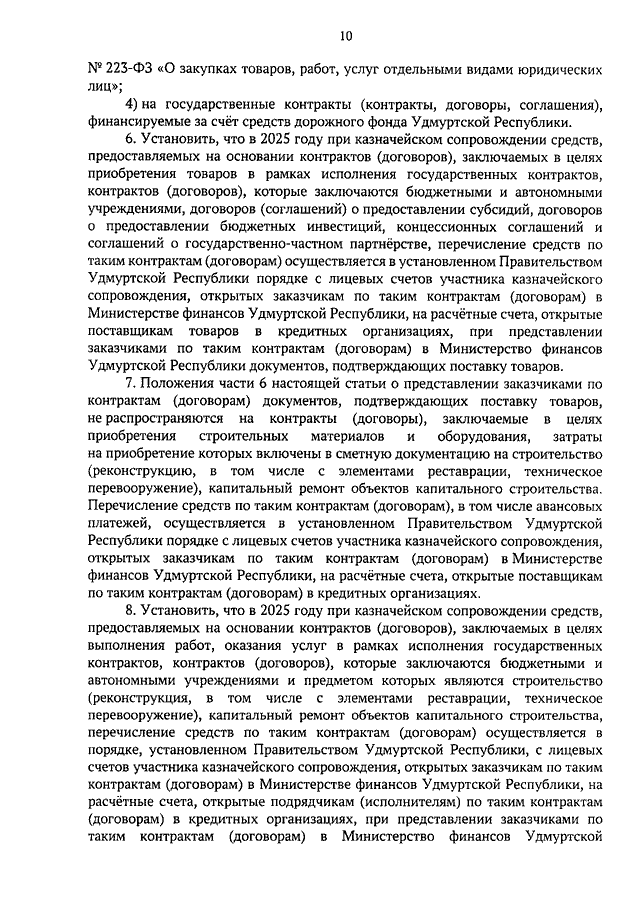 10

№ 223-ФЗ «О закупках товаров, работ, услуг отдельными видами юридических лиц»;

4) на государственные контракты (контракты, договоры, соглашения), финансируемые за счёт средств дорожного фонда Удмуртской Республики.

6. Установить, что в 2025 году при казначейском сопровождении средств, предоставляемых на основании контрактов (договоров), заключаемых в целях приобретения товаров в рамках исполнения государственных контрактов, контрактов (договоров), которые заключаются бюджетными и автономными учреждениями, договоров (соглашений) о предоставлении субсидий, договоров о предоставлении бюджетных инвестиций, концессионных соглашений и соглашений о государственно-частном партнёрстве, перечисление средств по таким контрактам (договорам) осуществляется в установленном Правительством Удмуртской Республики порядке с лицевых счетов участника казначейского сопровождения, открытых заказчикам по таким контрактам (договорам) в Министерстве финансов Удмуртской Республики, на расчётные счета, открытые поставщикам товаров в кредитных организациях, при представлении заказчиками по таким контрактам (договорам) в Министерство финансов Удмуртской Республики документов, подтверждающих поставку товаров.

7. Положения части 6 настоящей статьи о представлении заказчиками по контрактам (договорам) документов, подтверждающих поставку товаров, не распространяются на контракты (договоры), заключаемые в целях приобретения строительных материалов и оборудования, затраты на приобретение которых включены в сметную документацию на строительство (реконструкцию, в том числе с элементами реставрации, техническое перевооружение), капитальный ремонт объектов капитального строительства. Перечисление средств по таким контрактам (договорам), в том числе авансовых платежей, осуществляется в установленном Правительством Удмуртской Республики порядке с лицевых счетов участника казначейского сопровождения, открытых заказчикам по таким контрактам (договорам) в Министерстве финансов Удмуртской Республики, на расчётные счета, открытые поставщикам по таким контрактам (договорам) в кредитных организациях.

8. Установить, что в 2025 году при казначейском сопровождении средств, предоставляемых на основании контрактов (договоров), заключаемых в целях выполнения работ, оказания услуг в рамках исполнения государственных контрактов, контрактов (договоров), которые заключаются бюджетными и автономными учреждениями и предметом которых являются строительство (реконструкция, в том числе с элементами реставрации, техническое перевооружение), капитальный ремонт объектов капитального строительства, перечисление средств по таким контрактам (договорам) осуществляется в порядке, установленном Правительством Удмуртской Республики, с лицевых счетов участника казначейского сопровождения, открытых заказчикам по таким контрактам (договорам) в Министерстве финансов Удмуртской Республики, на расчётные счета, открытые подрядчикам (исполнителям) по таким контрактам (договорам) в кредитных организациях, при представлении заказчиками по таким контрактам (договорам) в Министерство финансов Удмуртской